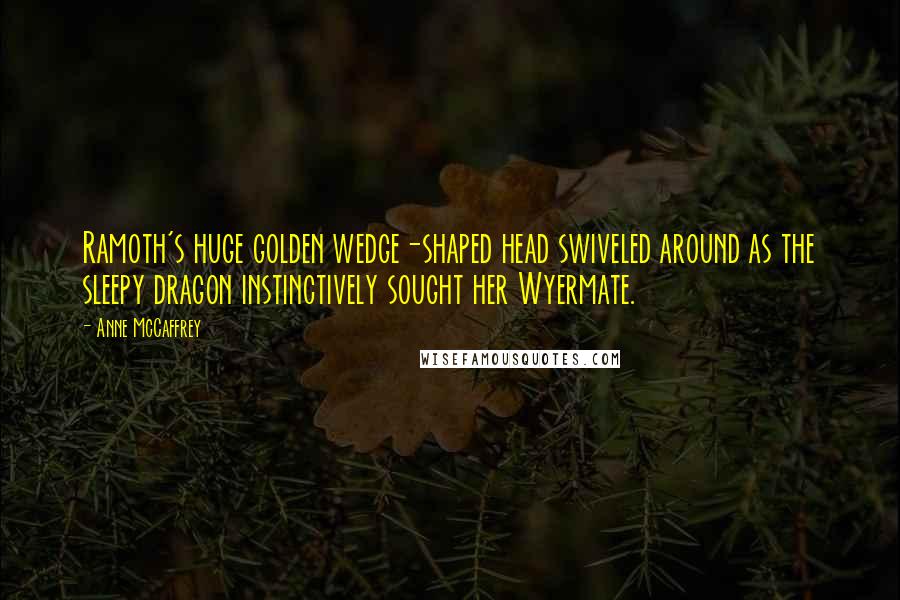 Ramoth's huge golden wedge-shaped head swiveled around as the sleepy dragon instinctively sought her Wyermate.

- Anne McCaffrey

WISEFAMOUSQUOTES.COM